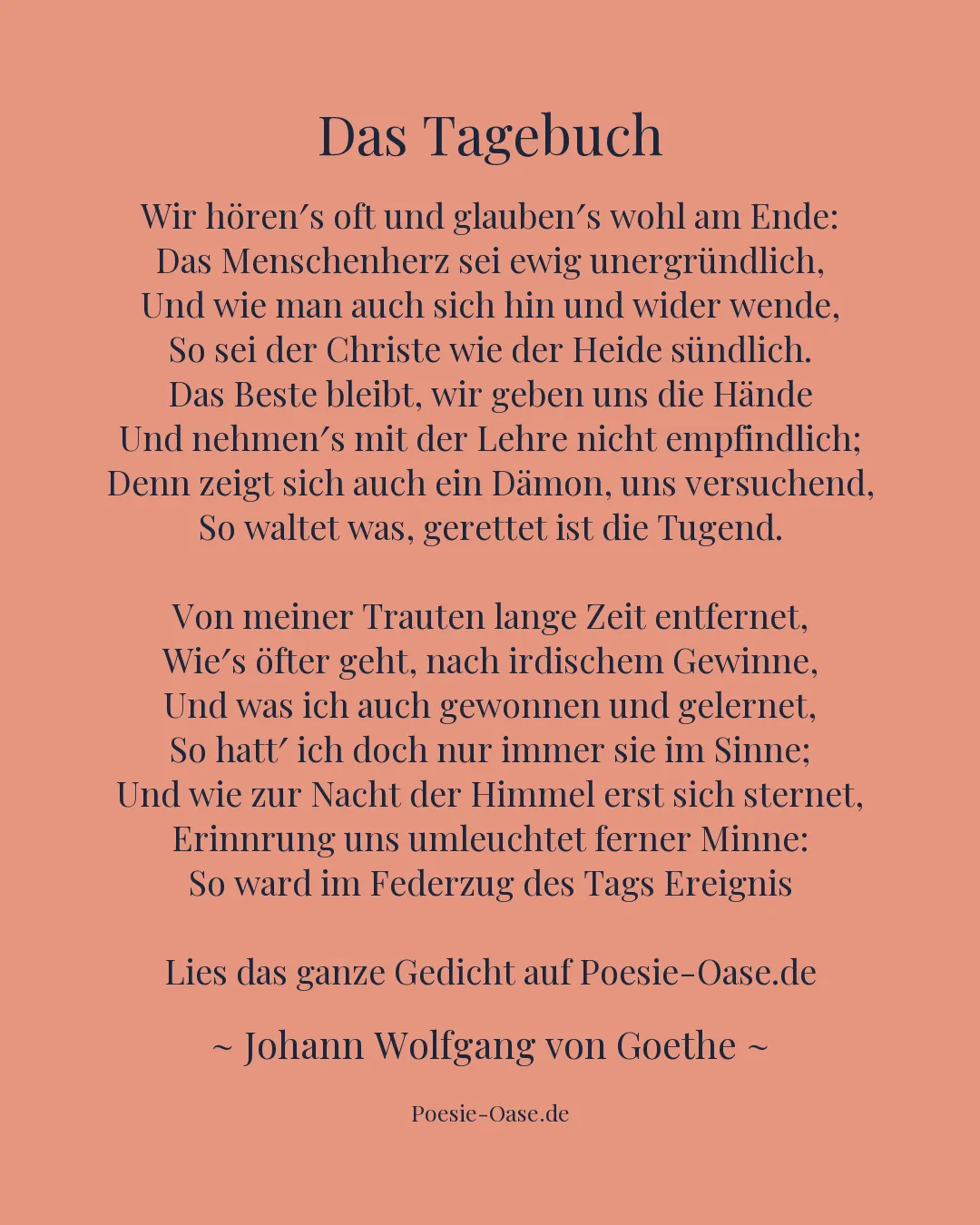 Das Tagebuch

Wir hören′s oft und glauben′s wohl am Ende:
Das Menschenherz sei ewig unergründlich,
Und wie man auch sich hin und wider wende,
So sei der Christe wie der Heide sündlich.
Das Beste bleibt, wir geben uns die Hände
Und nehmen′s mit der Lehre nicht empfindlich;
Denn zeigt sich auch ein Dämon, uns versuchend,
So waltet was, gerettet ist die Tugend.

Von meiner Trauten lange Zeit entfernet,
Wie′s öfter geht, nach irdischem Gewinne,
Und was ich auch gewonnen und gelernet,
So hatt′ ich doch nur immer sie im Sinne;
Und wie zur Nacht der Himmel erst sich sternet,
Erinnrung uns umleuchtet ferner Minne:
So ward im Federzug des Tags Ereignis

Lies das ganze Gedicht auf Poesie-Oase.de

~ Johann Wolfgang von Goethe ~

Poesie-Oase.de